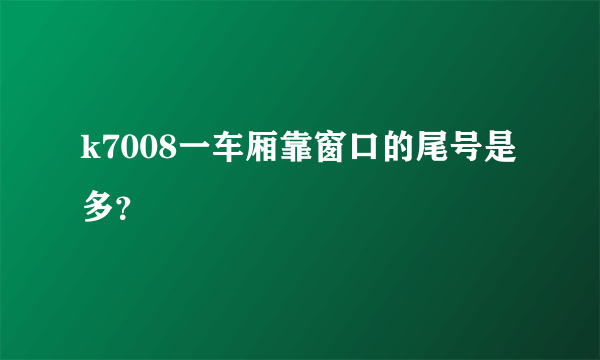 k7008一车厢靠窗口的尾号是多?